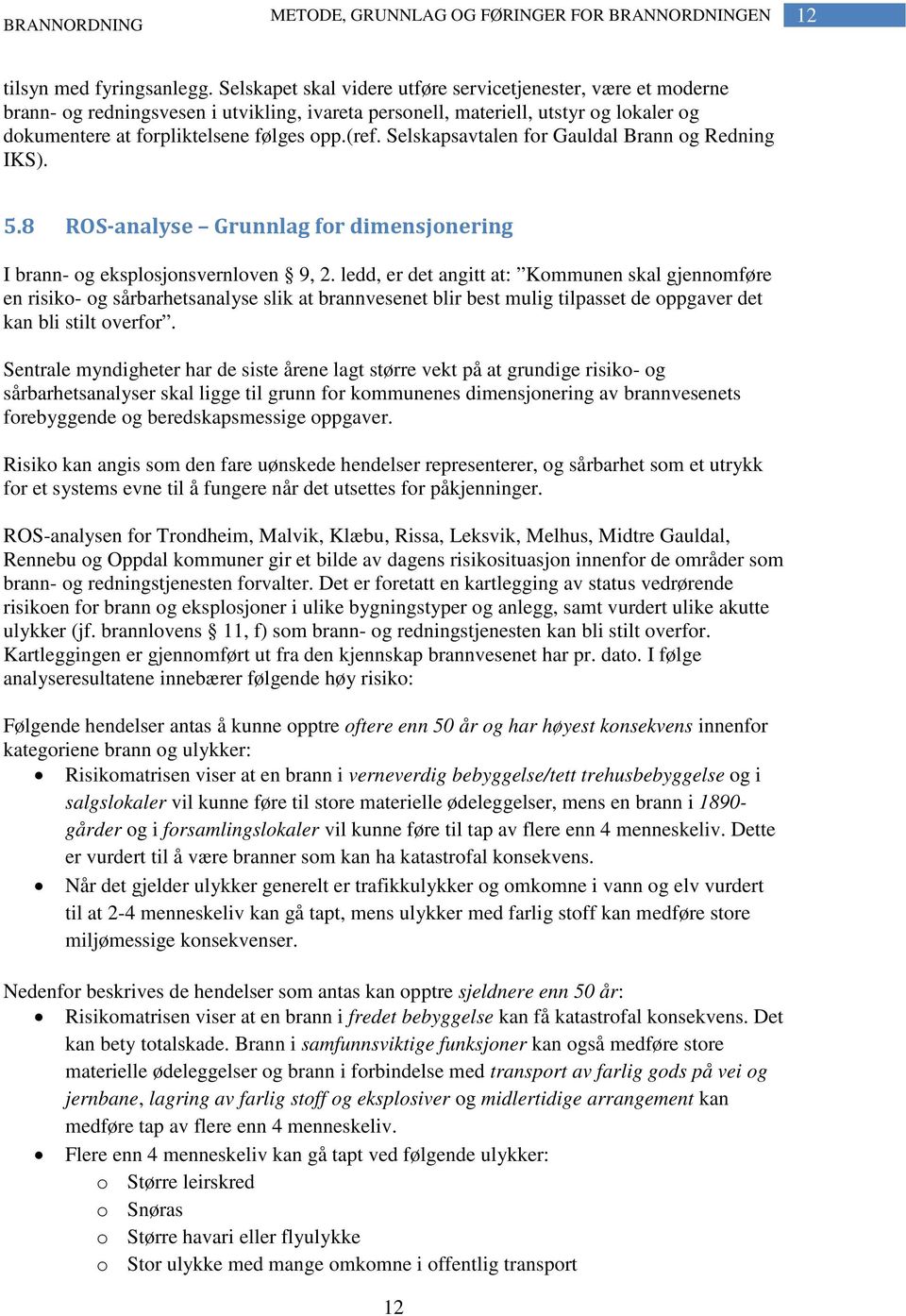 BRANNORDNING METODE, GRUNNLAG OG FØRINGER FOR BRANNORDNINGEN 12

tilsyn med fyringsanlegg. Selskapet skal videre utføre servicetjenester, være et moderne brann- og redningsvesen i utvikling, ivareta personell, materiell, utstyr og lokaler og dokumentere at forpliktelsene følges opp.(ref. Selskapsavtalen for Gauldal Brann og Redning IKS).

5.8 ROS-analyse – Grunnlag for dimensjonering

I brann- og eksplosjonsvernloven § 9, 2. ledd, er det angitt at: ”Kommunen skal gjennomføre en risiko- og sårbarhetsanalyse slik at brannvesenet blir best mulig tilpasset de oppgaver det kan bli stilt overfor”.

Sentrale myndigheter har de siste årene lagt større vekt på at grundige risiko- og sårbarhetsanalyser skal ligge til grunn for kommunenes dimensjonering av brannvesenets forebyggende og beredskapsmessige oppgaver.

Risiko kan angis som den fare uønskede hendelser representerer, og sårbarhet som et utrykk for et systems evne til å fungere når det utsettes for påkjenninger.

ROS-analysen for Trondheim, Malvik, Klæbu, Rissa, Leksvik, Melhus, Midtre Gauldal, Rennebu og Oppdal kommuner gir et bilde av dagens risikosituasjon innenfor de områder som brann- og redningstjenesten forvalter. Det er foretatt en kartlegging av status vedrørende risikoen for brann og eksplosjoner i ulike bygningstyper og anlegg, samt vurdert ulike akutte ulykker (jf. brannlovens § 11, f) som brann- og redningstjenesten kan bli stilt overfor. Kartleggingen er gjennomført ut fra den kjennskap brannvesenet har pr. dato. I følge analyseresultatene innebærer følgende høy risiko:

Følgende hendelser antas å kunne opptre oftere enn 50 år og har høyest konsekvens innenfor kategoriene brann og ulykker:
• Risikomatrisen viser at en brann i verneverdig bebyggelse/tett trehusbebyggelse og i salgslokaler vil kunne føre til store materielle ødeleggelser, mens en brann i 1890-gårder og i forsamlingslokaler vil kunne føre til tap av flere enn 4 menneskeliv. Dette er vurdert til å være branner som kan ha katastrofal konsekvens.
• Når det gjelder ulykker generelt er trafikkulykker og omkomne i vann og elv vurdert til at 2-4 menneskeliv kan gå tapt, mens ulykker med farlig stoff kan medføre store miljømessige konsekvenser.

Nedenfor beskrives de hendelser som antas kan opptre sjeldnere enn 50 år:
• Risikomatrisen viser at en brann i fredet bebyggelse kan få katastrofal konsekvens. Det kan bety totalskade. Brann i samfunnsviktige funksjoner kan også medføre store materielle ødeleggelser og brann i forbindelse med transport av farlig gods på vei og jernbane, lagring av farlig stoff og eksplosiver og midlertidige arrangement kan medføre tap av flere enn 4 menneskeliv.
• Flere enn 4 menneskeliv kan gå tapt ved følgende ulykker:
o Større leirskred
o Snøras
o Større havari eller flyulykke
o Stor ulykke med mange omkomne i offentlig transport

12